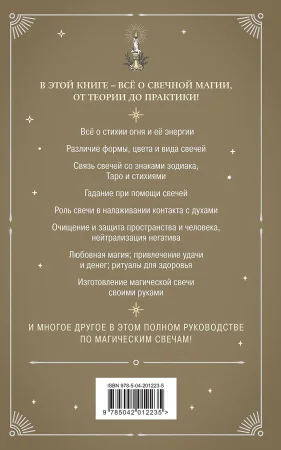 В ЭТОЙ КНИГЕ – ВСЁ О СВЕЧНОЙ МАГИИ, ОТ ТЕОРИИ ДО ПРАКТИКИ!

Всё о стихии огня и её энергии

Различие формы, цвета и вида свечей

Связь свечей со знаками зодиака, Таро и стихиями

Гадание при помощи свечей

Роль свечи в налаживании контакта с духами

Очищение и защита пространства и человека, нейтрализация негатива

Любовная магия; привлечение удачи и денег; ритуалы для здоровья

Изготовление магической свечи своими руками

И МНОГОЕ ДРУГОЕ В ЭТОМ ПОЛНОМ РУКОВОДСТВЕ ПО МАГИЧЕСКИМ СВЕЧАМ!

ISBN 978-5-04-201223-5

9 785042 012235 >